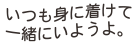 いつも身に着けて
一緒にいようよ。